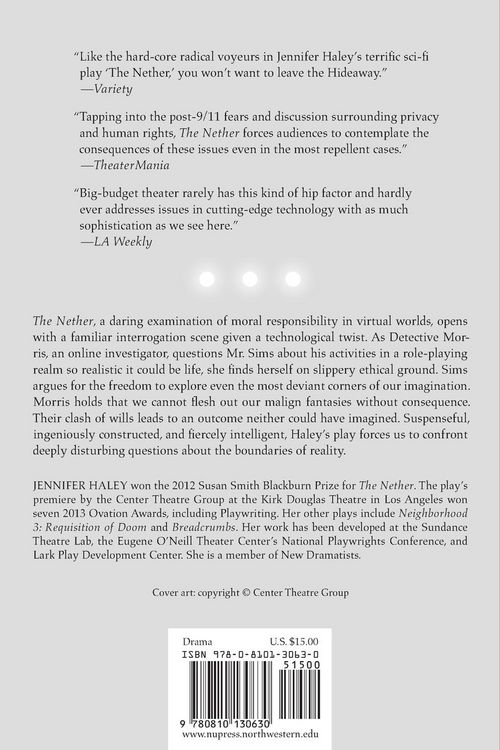 "Like the hard-core radical voyeurs in Jennifer Haley's terrific sci-fi play 'The Nether,' you won't want to leave the Hideaway."
—Variety

"Tapping into the post-9/11 fears and discussion surrounding privacy and human rights, The Nether forces audiences to contemplate the consequences of these issues even in the most repellent cases."
—TheaterMania

"Big-budget theater rarely has this kind of hip factor and hardly ever addresses issues in cutting-edge technology with as much sophistication as we see here."
—LA Weekly

The Nether, a daring examination of moral responsibility in virtual worlds, opens with a familiar interrogation scene given a technological twist. As Detective Morris, an online investigator, questions Mr. Sims about his activities in a role-playing realm so realistic it could be life, she finds herself on slippery ethical ground. Sims argues for the freedom to explore even the most deviant corners of our imagination. Morris holds that we cannot flesh out our malign fantasies without consequence. Their clash of wills leads to an outcome neither could have imagined. Suspenseful, ingeniously constructed, and fiercely intelligent, Haley's play forces us to confront deeply disturbing questions about the boundaries of reality.

JENNIFER HALEY won the 2012 Susan Smith Blackburn Prize for The Nether. The play's premiere by the Center Theatre Group at the Kirk Douglas Theatre in Los Angeles won seven 2013 Ovation Awards, including Playwriting. Her other plays include Neighborhood 3: Requisition of Doom and Breadcrumbs. Her work has been developed at the Sundance Theatre Lab, the Eugene O'Neill Theater Center's National Playwrights Conference, and Lark Play Development Center. She is a member of New Dramatists.

Cover art: copyright © Center Theatre Group

Drama U.S. $15.00
ISBN 978-0-8101-3063-0
51500
9 780810 130630
www.nupress.northwestern.edu